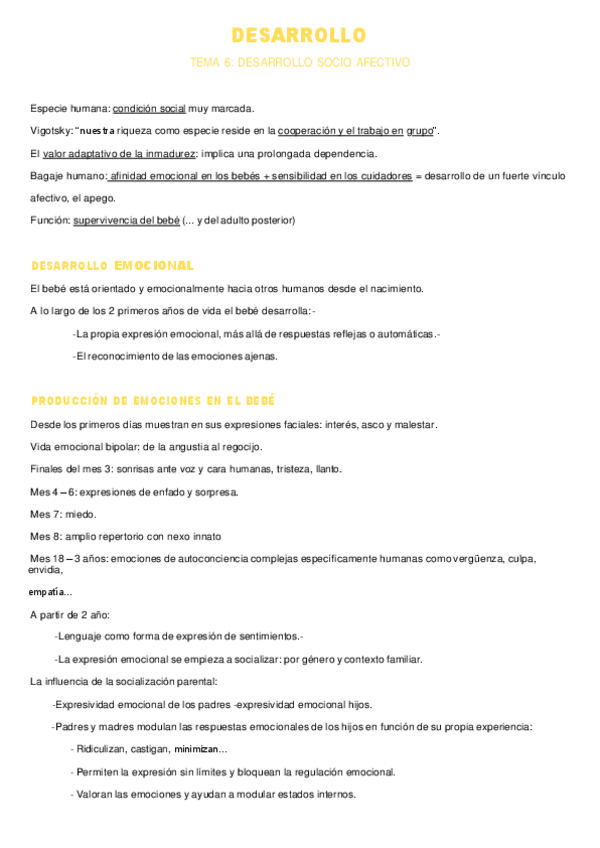 DESARROLLO

TEMA 6: DESARROLLO SOCIO AFECTIVO

Especie humana: condición social muy marcada.

Vigotsky: "nuestra riqueza como especie reside en la cooperación y el trabajo en grupo".

El valor adaptativo de la inmadurez: implica una prolongada dependencia.

Bagaje humano: afinidad emocional en los bebés + sensibilidad en los cuidadores = desarrollo de un fuerte vínculo afectivo, el apego.

Función: supervivencia del bebé (... y del adulto posterior)

DESARROLLO EMOCIONAL

El bebé está orientado y emocionalmente hacia otros humanos desde el nacimiento.

A lo largo de los 2 primeros años de vida el bebé desarrolla:-

-La propia expresión emocional, más allá de respuestas reflejas o automáticas.-

-El reconocimiento de las emociones ajenas.

PRODUCCIÓN DE EMOCIONES EN EL BEBÉ

Desde los primeros días muestran en sus expresiones faciales: interés, asco y malestar.

Vida emocional bipolar: de la angustia al regocijo.

Finales del mes 3: sonrisas ante voz y cara humanas, tristeza, llanto.

Mes 4 – 6: expresiones de enfado y sorpresa.

Mes 7: miedo.

Mes 8: amplio repertorio con nexo innato

Mes 18 – 3 años: emociones de autoconciencia complejas específicamente humanas como vergüenza, culpa, envidia,

empatía...

A partir de 2 año:

-Lenguaje como forma de expresión de sentimientos.-

-La expresión emocional se empieza a socializar: por género y contexto familiar.

La influencia de la socialización parental:

-Expresividad emocional de los padres -expresividad emocional hijos.

-Padres y madres modulan las respuestas emocionales de los hijos en función de su propia experiencia:

- Ridiculizan, castigan, minimizan...

- Permiten la expresión sin límites y bloquean la regulación emocional.

- Valoran las emociones y ayudan a modular estados internos.